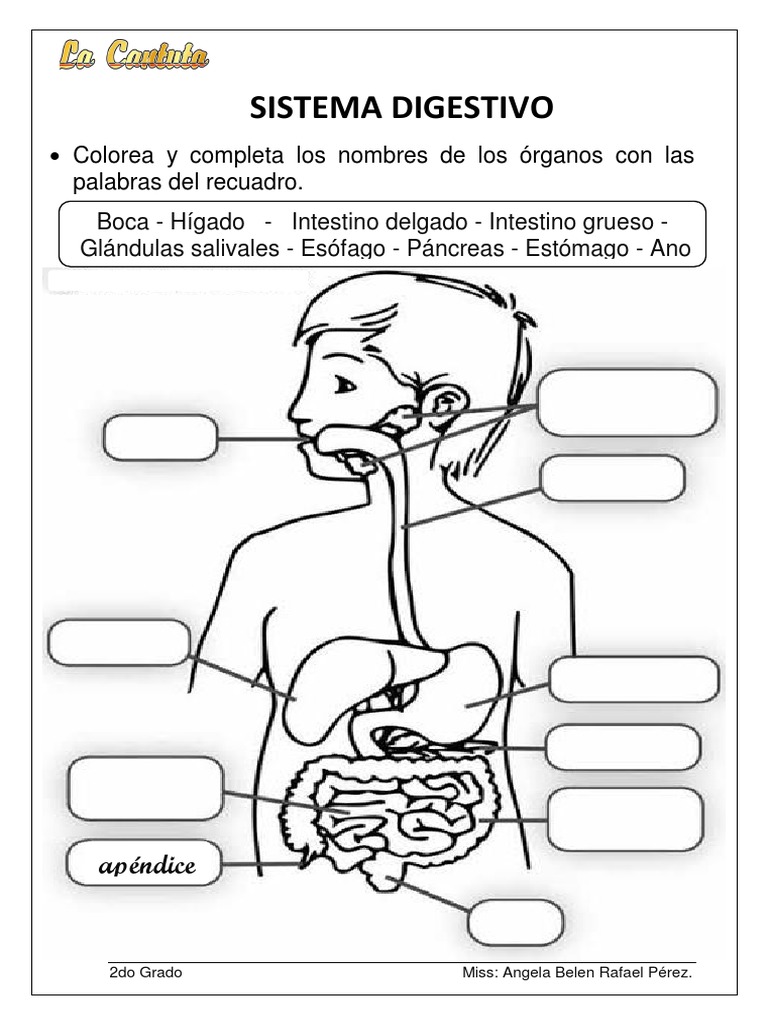 La Cantuta

SISTEMA DIGESTIVO

• Colorea y completa los nombres de los órganos con las palabras del recuadro.

Boca - Hígado - Intestino delgado - Intestino grueso - Glándulas salivales - Esófago - Páncreas - Estómago - Ano

apéndice

2do Grado

Miss: Angela Belen Rafael Pérez.